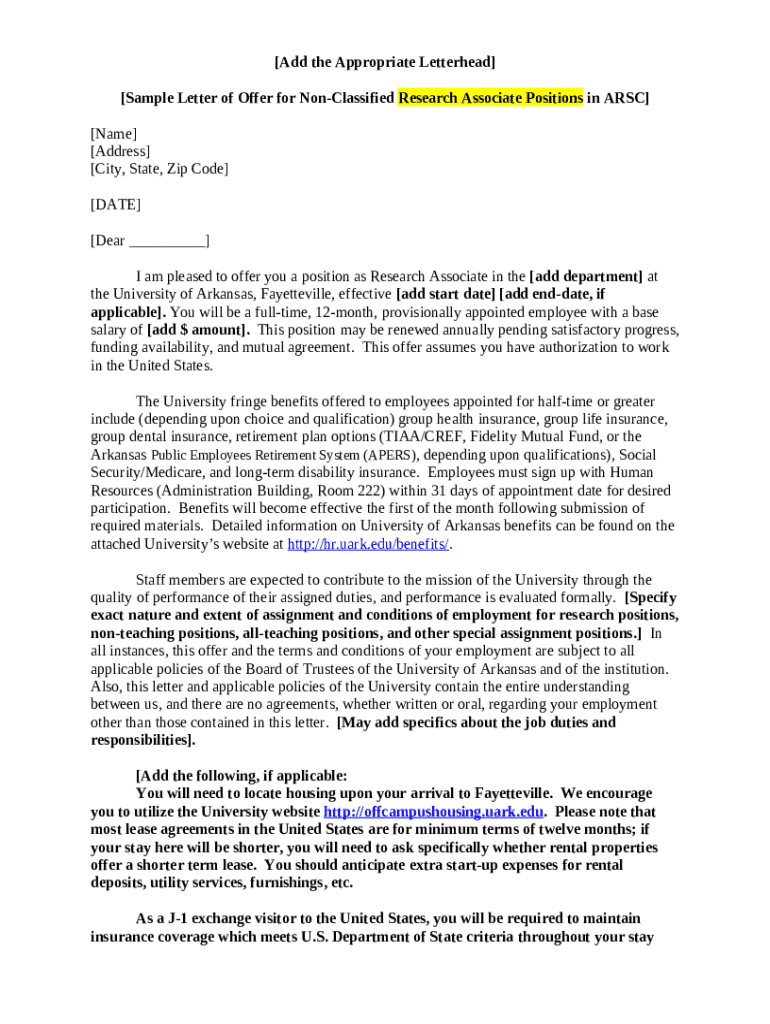 [Add the Appropriate Letterhead]

[Sample Letter of Offer for Non-Classified Research Associate Positions in ARSC]

[Name]
[Address]
[City, State, Zip Code]

[DATE]

[Dear __________]

I am pleased to offer you a position as Research Associate in the [add department] at the University of Arkansas, Fayetteville, effective [add start date] [add end-date, if applicable]. You will be a full-time, 12-month, provisionally appointed employee with a base salary of [add $ amount]. This position may be renewed annually pending satisfactory progress, funding availability, and mutual agreement. This offer assumes you have authorization to work in the United States.

The University fringe benefits offered to employees appointed for half-time or greater include (depending upon choice and qualification) group health insurance, group life insurance, group dental insurance, retirement plan options (TIAA/CREF, Fidelity Mutual Fund, or the Arkansas Public Employees Retirement System (APERS), depending upon qualifications), Social Security/Medicare, and long-term disability insurance. Employees must sign up with Human Resources (Administration Building, Room 222) within 31 days of appointment date for desired participation. Benefits will become effective the first of the month following submission of required materials. Detailed information on University of Arkansas benefits can be found on the attached University's website at http://hr.uark.edu/benefits/.

Staff members are expected to contribute to the mission of the University through the quality of performance of their assigned duties, and performance is evaluated formally. [Specify exact nature and extent of assignment and conditions of employment for research positions, non-teaching positions, all-teaching positions, and other special assignment positions.] In all instances, this offer and the terms and conditions of your employment are subject to all applicable policies of the Board of Trustees of the University of Arkansas and of the institution. Also, this letter and applicable policies of the University contain the entire understanding between us, and there are no agreements, whether written or oral, regarding your employment other than those contained in this letter. [May add specifics about the job duties and responsibilities].

[Add the following, if applicable:
You will need to locate housing upon your arrival to Fayetteville. We encourage you to utilize the University website http://offcampushousing.uark.edu. Please note that most lease agreements in the United States are for minimum terms of twelve months; if your stay here will be shorter, you will need to ask specifically whether rental properties offer a shorter term lease. You should anticipate extra start-up expenses for rental deposits, utility services, furnishings, etc.

As a J-1 exchange visitor to the United States, you will be required to maintain insurance coverage which meets U.S. Department of State criteria throughout your stay